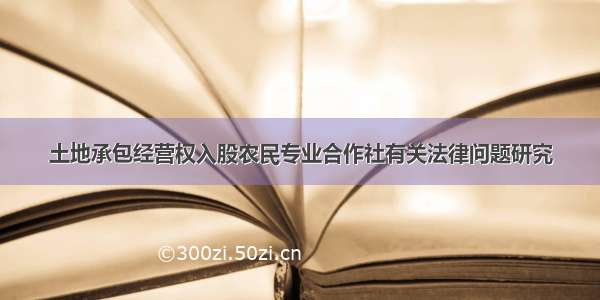 土地承包经营权入股农民专业合作社有关法律问题研究

©300zi.50zi.cn